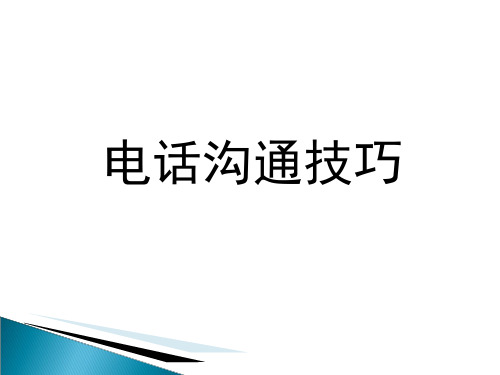 电话沟通技巧